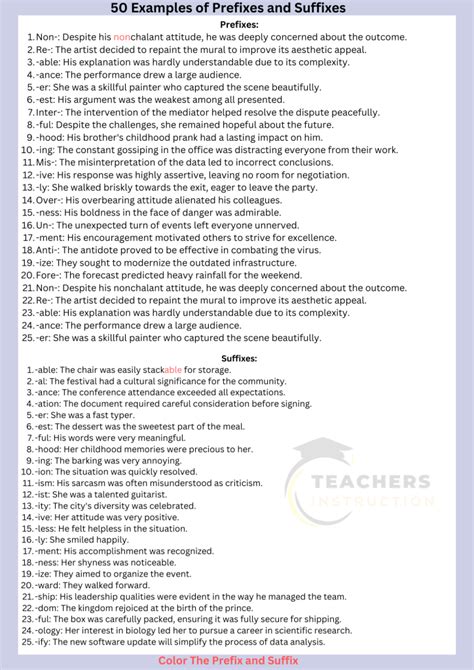 50 Examples of Prefixes and Suffixes

Prefixes:

1. Non-: Despite his nonchalant attitude, he was deeply concerned about the outcome.
2. Re-: The artist decided to repaint the mural to improve its aesthetic appeal.
3. -able: His explanation was hardly understandable due to its complexity.
4. -ance: The performance drew a large audience.
5. -er: She was a skillful painter who captured the scene beautifully.
6. -est: His argument was the weakest among all presented.
7. Inter-: The intervention of the mediator helped resolve the dispute peacefully.
8. -ful: Despite the challenges, she remained hopeful about the future.
9. -hood: His brother's childhood prank had a lasting impact on him.
10. -ing: The constant gossiping in the office was distracting everyone from their work.
11. Mis-: The misinterpretation of the data led to incorrect conclusions.
12. -ive: His response was highly assertive, leaving no room for negotiation.
13. -ly: She walked briskly towards the exit, eager to leave the party.
14. Over-: His overbearing attitude alienated his colleagues.
15. -ness: His boldness in the face of danger was admirable.
16. Un-: The unexpected turn of events left everyone unnerved.
17. -ment: His encouragement motivated others to strive for excellence.
18. Anti-: The antidote proved to be effective in combating the virus.
19. -ize: They sought to modernize the outdated infrastructure.
20. Fore-: The forecast predicted heavy rainfall for the weekend.
21. Non-: Despite his nonchalant attitude, he was deeply concerned about the outcome.
22. Re-: The artist decided to repaint the mural to improve its aesthetic appeal.
23. -able: His explanation was hardly understandable due to its complexity.
24. -ance: The performance drew a large audience.
25. -er: She was a skillful painter who captured the scene beautifully.

Suffixes:

1. -able: The chair was easily stackable for storage.
2. -al: The festival had a cultural significance for the community.
3. -ance: The conference attendance exceeded all expectations.
4. -ation: The document required careful consideration before signing.
5. -er: She was a fast typer.
6. -est: The dessert was the sweetest part of the meal.
7. -ful: His words were very meaningful.
8. -hood: Her childhood memories were precious to her.
9. -ing: The barking was very annoying.
10. -ion: The situation was quickly resolved.
11. -ism: His sarcasm was often misunderstood as criticism.
12. -ist: She was a talented guitarist.
13. -ity: The city's diversity was celebrated.
14. -ive: Her attitude was very positive.
15. -less: He felt helpless in the situation.
16. -ly: She smiled happily.
17. -ment: His accomplishment was recognized.
18. -ness: Her shyness was noticeable.
19. -ize: They aimed to organize the event.
20. -ward: They walked forward.
21. -ship: His leadership qualities were evident in the way he managed the team.
22. -dom: The kingdom rejoiced at the birth of the prince.
23. -ful: The box was carefully packed, ensuring it was fully secure for shipping.
24. -ology: Her interest in biology led her to pursue a career in scientific research.
25. -ify: The new software update will simplify the process of data analysis.

TEACHERS INSTRUCTION

Color The Prefix and Suffix